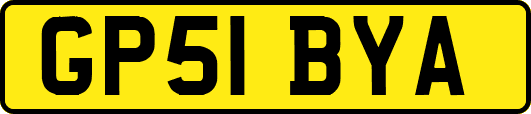 GP51 BYA